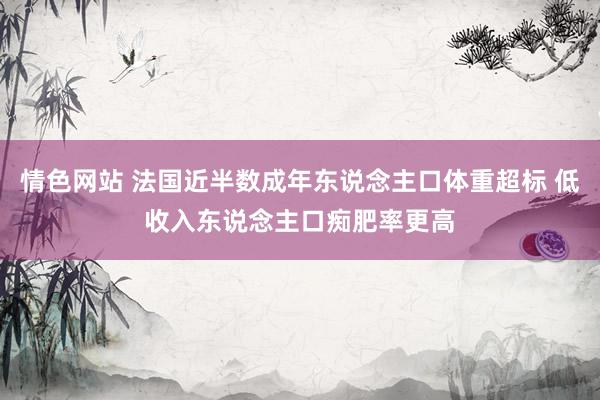 情色网站 法国近半数成年东说念主口体重超标 低收入东说念主口痴肥率更高